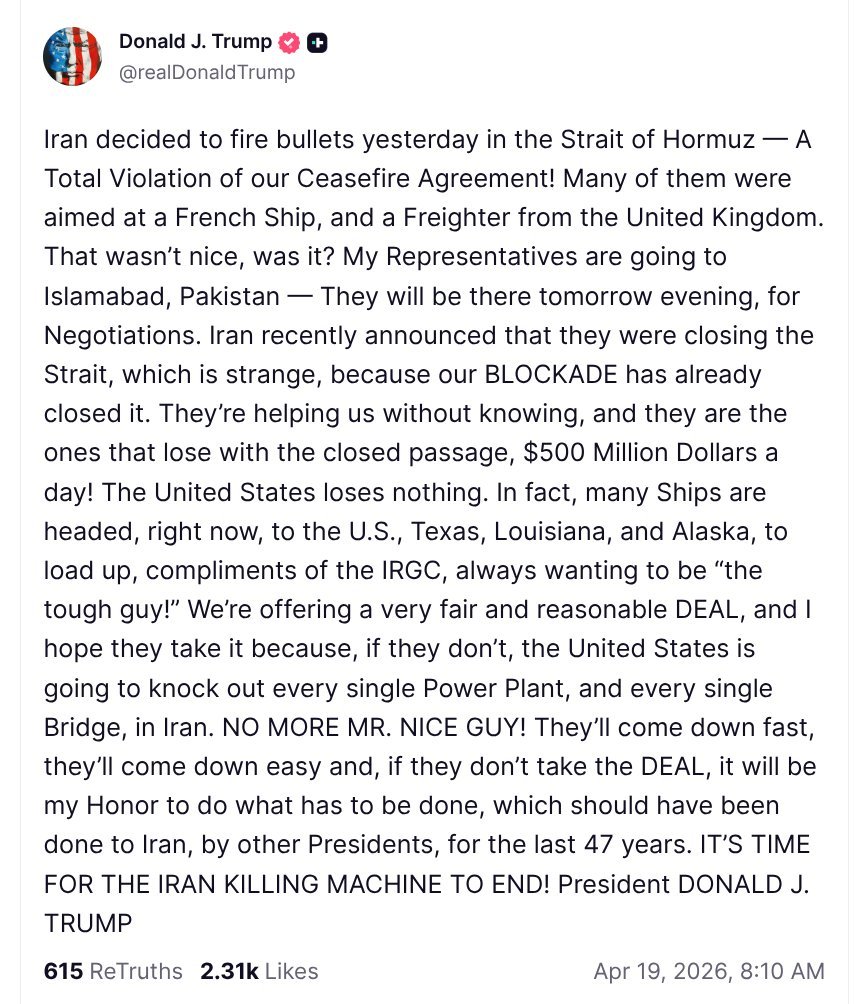 Donald J. Trump
@realDonaldTrump

Iran decided to fire bullets yesterday in the Strait of Hormuz — A Total Violation of our Ceasefire Agreement! Many of them were aimed at a French Ship, and a Freighter from the United Kingdom. That wasn't nice, was it? My Representatives are going to Islamabad, Pakistan — They will be there tomorrow evening, for Negotiations. Iran recently announced that they were closing the Strait, which is strange, because our BLOCKADE has already closed it. They're helping us without knowing, and they are the ones that lose with the closed passage, $500 Million Dollars a day! The United States loses nothing. In fact, many Ships are headed, right now, to the U.S., Texas, Louisiana, and Alaska, to load up, compliments of the IRGC, always wanting to be "the tough guy!" We're offering a very fair and reasonable DEAL, and I hope they take it because, if they don't, the United States is going to knock out every single Power Plant, and every single Bridge, in Iran. NO MORE MR. NICE GUY! They'll come down fast, they'll come down easy and, if they don't take the DEAL, it will be my Honor to do what has to be done, which should have been done to Iran, by other Presidents, for the last 47 years. IT'S TIME FOR THE IRAN KILLING MACHINE TO END! President DONALD J. TRUMP

615 ReTruths 2.31k Likes Apr 19, 2026, 8:10 AM